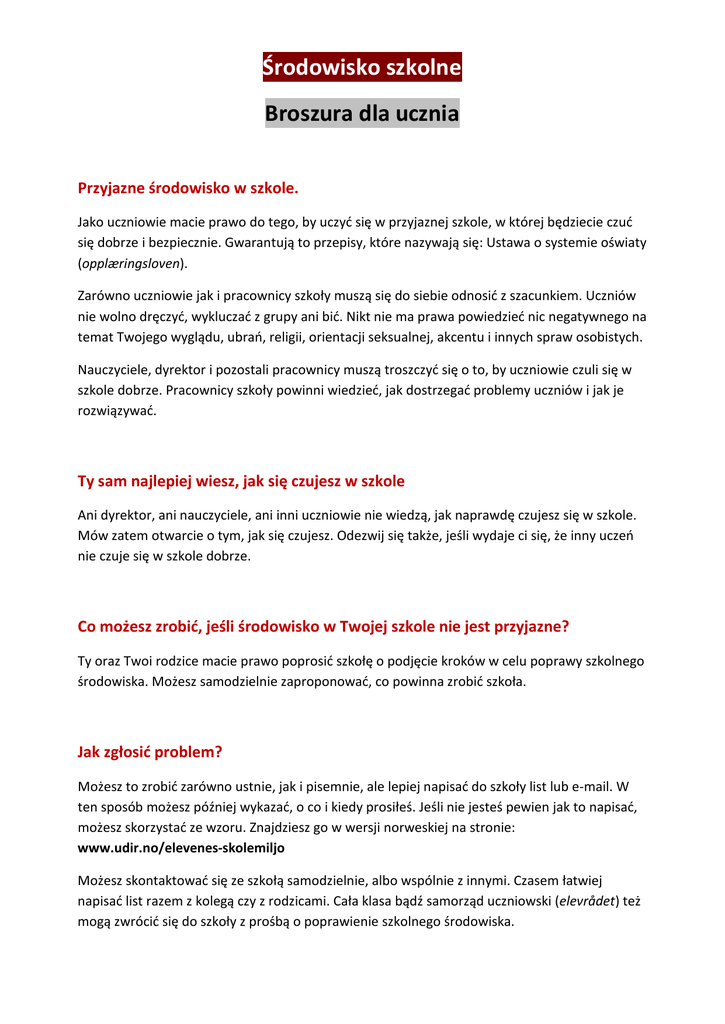 Środowisko szkolne

Broszura dla ucznia

Przyjazne środowisko w szkole.

Jako uczniowie macie prawo do tego, by uczyć się w przyjaznej szkole, w której będziecie czuć się dobrze i bezpiecznie. Gwarantują to przepisy, które nazywają się: Ustawa o systemie oświaty (opplæringsloven).

Zarówno uczniowie jak i pracownicy szkoły muszą się do siebie odnosić z szacunkiem. Uczniów nie wolno dręczyć, wykluczać z grupy ani bić. Nikt nie ma prawa powiedzieć nic negatywnego na temat Twojego wyglądu, ubrań, religii, orientacji seksualnej, akcentu i innych spraw osobistych.

Nauczyciele, dyrektor i pozostali pracownicy muszą troszczyć się o to, by uczniowie czuli się w szkole dobrze. Pracownicy szkoły powinni wiedzieć, jak dostrzegać problemy uczniów i jak je rozwiązywać.

Ty sam najlepiej wiesz, jak się czujesz w szkole

Ani dyrektor, ani nauczyciele, ani inni uczniowie nie wiedzą, jak naprawdę czujesz się w szkole. Mów zatem otwarcie o tym, jak się czujesz. Odezwij się także, jeśli wydaje ci się, że inny uczeń nie czuje się w szkole dobrze.

Co możesz zrobić, jeśli środowisko w Twojej szkole nie jest przyjazne?

Ty oraz Twoi rodzice macie prawo poprosić szkołę o podjęcie kroków w celu poprawy szkolnego środowiska. Możesz samodzielnie zaproponować, co powinna zrobić szkoła.

Jak zgłosić problem?

Możesz to zrobić zarówno ustnie, jak i pisemnie, ale lepiej napisać do szkoły list lub e-mail. W ten sposób możesz później wykazać, o co i kiedy prosiłeś. Jeśli nie jesteś pewien jak to napisać, możesz skorzystać ze wzoru. Znajdziesz go w wersji norweskiej na stronie: www.udir.no/elevenes-skolemiljo

Możesz skontaktować się ze szkołą samodzielnie, albo wspólnie z innymi. Czasem łatwiej napisać list razem z kolegą czy z rodzicami. Cała klasa bądź samorząd uczniowski (elevrådet) też mogą zwrócić się do szkoły z prośbą o poprawienie szkolnego środowiska.